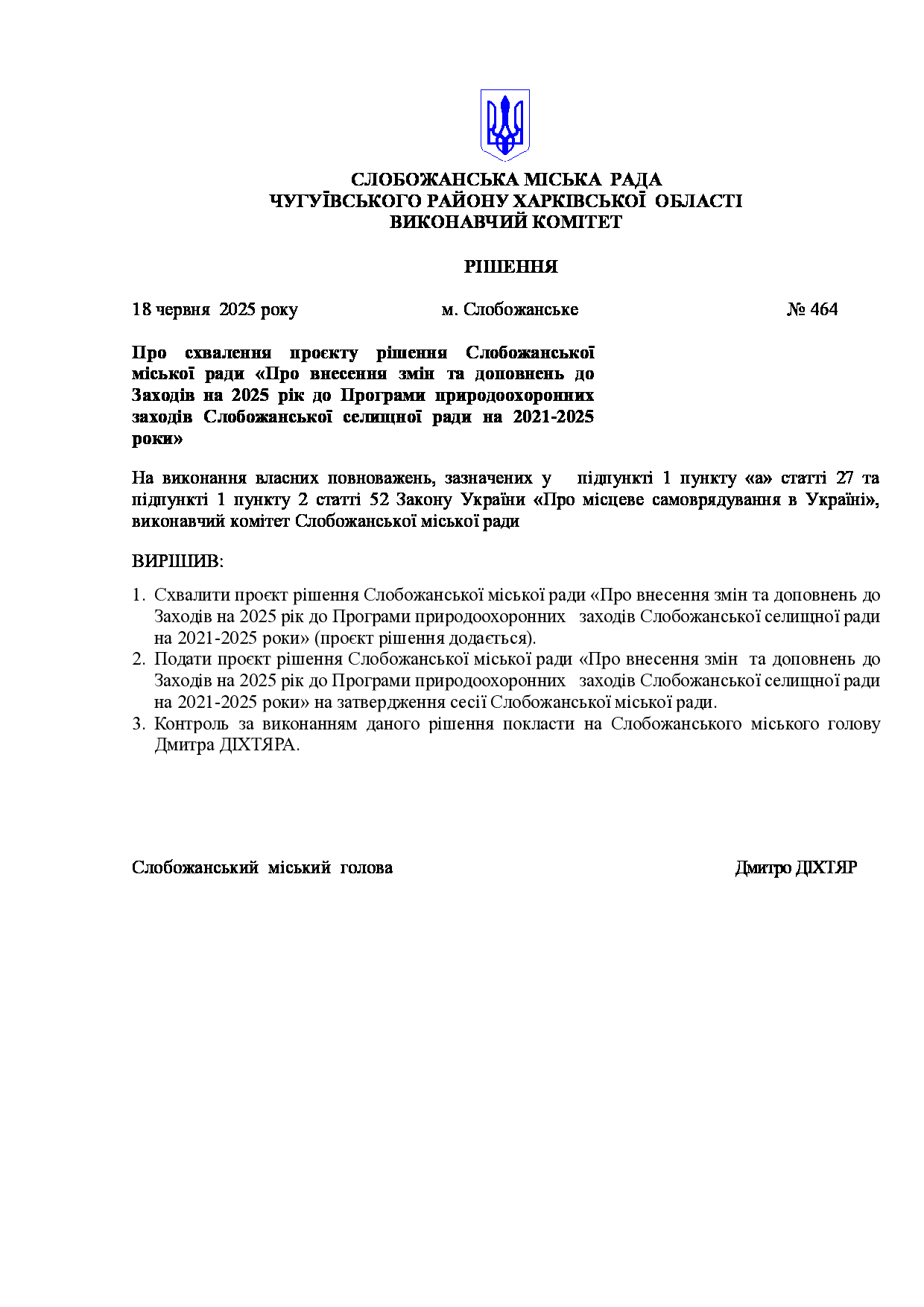 СЛОБОЖАНСЬКА МІСЬКА РАДА
ЧУГУЇВСЬКОГО РАЙОНУ ХАРКІВСЬКОЇ ОБЛАСТІ
ВИКОНАВЧИЙ КОМІТЕТ

РІШЕННЯ

18 червня 2025 року м. Слобожанське № 464

Про схвалення проєкту рішення Слобожанської міської ради «Про внесення змін та доповнень до Заходів на 2025 рік до Програми природоохоронних заходів Слобожанської селищної ради на 2021-2025 роки»

На виконання власних повноважень, зазначених у підпункті 1 пункту «а» статті 27 та підпункті 1 пункту 2 статті 52 Закону України «Про місцеве самоврядування в Україні», виконавчий комітет Слобожанської міської ради

ВИРІШИВ:

1. Схвалити проєкт рішення Слобожанської міської ради «Про внесення змін та доповнень до Заходів на 2025 рік до Програми природоохоронних заходів Слобожанської селищної ради на 2021-2025 роки» (проєкт рішення додається).
2. Подати проєкт рішення Слобожанської міської ради «Про внесення змін та доповнень до Заходів на 2025 рік до Програми природоохоронних заходів Слобожанської селищної ради на 2021-2025 роки» на затвердження сесії Слобожанської міської ради.
3. Контроль за виконанням даного рішення покласти на Слобожанського міського голову Дмитра ДІХТЯРА.

Слобожанський міський голова Дмитро ДІХТЯР